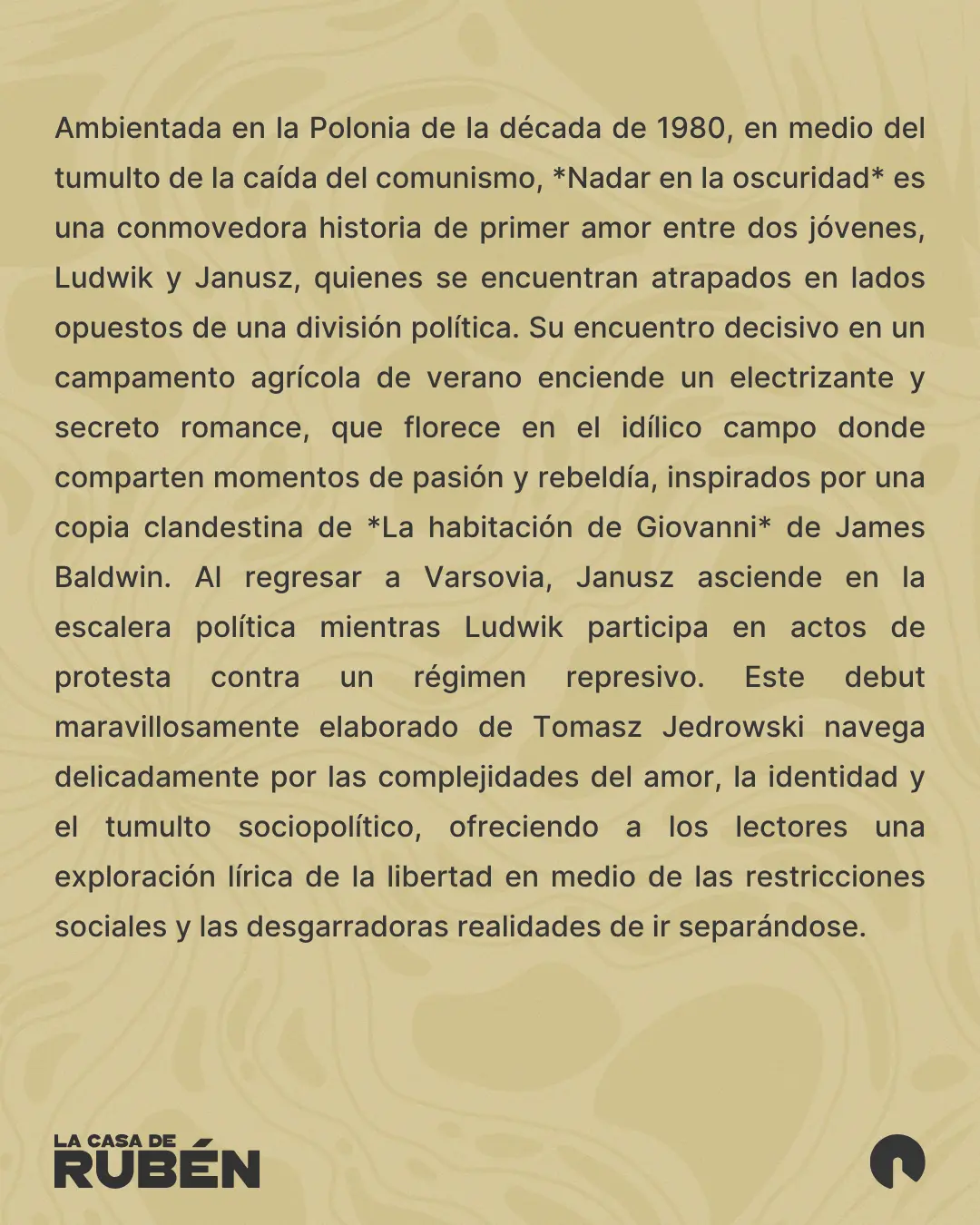 Ambientada en la Polonia de la década de 1980, en medio del tumulto de la caída del comunismo, *Nadar en la oscuridad* es una conmovedora historia de primer amor entre dos jóvenes, Ludwik y Janusz, quienes se encuentran atrapados en lados opuestos de una división política. Su encuentro decisivo en un campamento agrícola de verano enciende un electrizante y secreto romance, que florece en el idílico campo donde comparten momentos de pasión y rebeldía, inspirados por una copia clandestina de *La habitación de Giovanni* de James Baldwin. Al regresar a Varsovia, Janusz asciende en la escalera política mientras Ludwik participa en actos de protesta contra un régimen represivo. Este debut maravillosamente elaborado de Tomasz Jedrowski navega delicadamente por las complejidades del amor, la identidad y el tumulto sociopolítico, ofreciendo a los lectores una exploración lírica de la libertad en medio de las restricciones sociales y las desgarradoras realidades de ir separándose.

LA CASA DE
RUBÉN